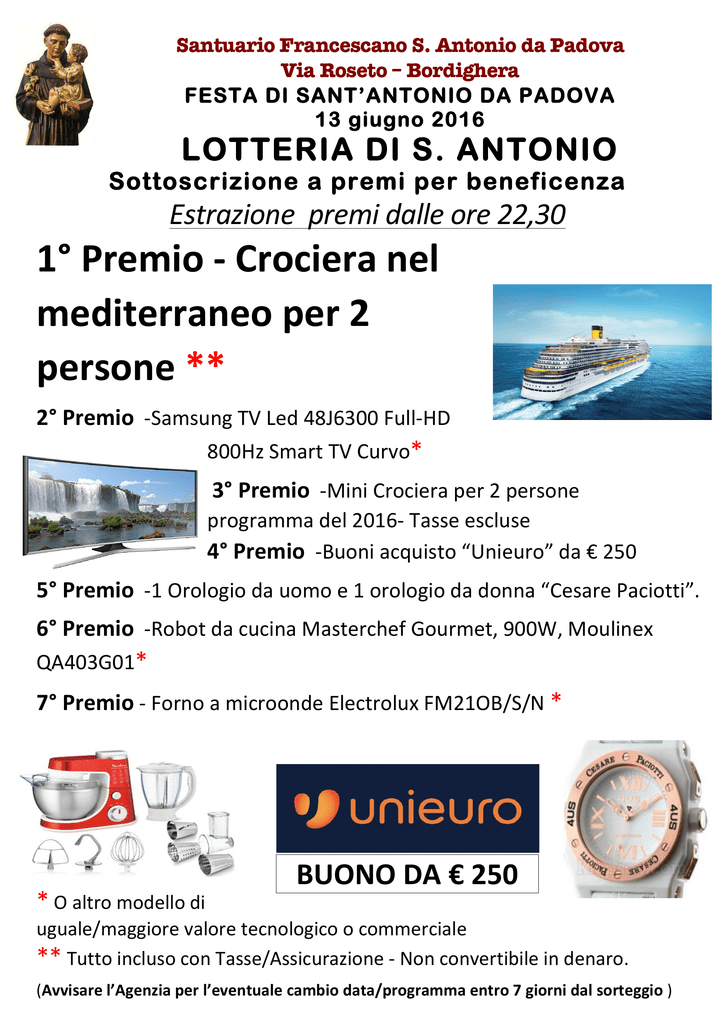 Santuario Francescano S. Antonio da Padova
Via Roseto – Bordighera
FESTA DI SANT'ANTONIO DA PADOVA
13 giugno 2016
LOTTERIA DI S. ANTONIO
Sottoscrizione a premi per beneficenza
Estrazione premi dalle ore 22,30

1° Premio - Crociera nel mediterraneo per 2 persone **

2° Premio -Samsung TV Led 48J6300 Full-HD 800Hz Smart TV Curvo*

3° Premio -Mini Crociera per 2 persone programma del 2016- Tasse escluse

4° Premio -Buoni acquisto "Unieuro" da € 250

5° Premio -1 Orologio da uomo e 1 orologio da donna "Cesare Paciotti".

6° Premio -Robot da cucina Masterchef Gourmet, 900W, Moulinex QA403G01*

7° Premio - Forno a microonde Electrolux FM21OB/S/N *

unieuro
BUONO DA € 250

CESARE PACIOTTI 4US 4US CESARE PACIOTTI

* O altro modello di uguale/maggiore valore tecnologico o commerciale
** Tutto incluso con Tasse/Assicurazione - Non convertibile in denaro.
(Avvisare l'Agenzia per l'eventuale cambio data/programma entro 7 giorni dal sorteggio )